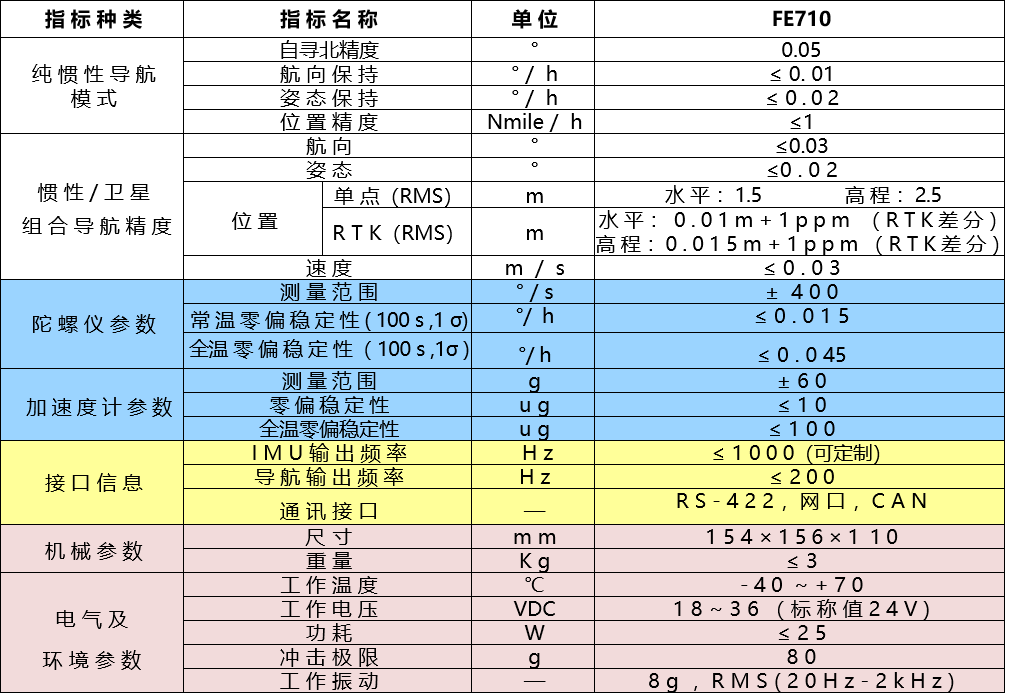 | 指标种类 | 指标名称 | | 单位 | FE710 |
|---|---|---|---|---|
| 纯惯性导航模式 | 自寻北精度 | | ° | 0.05 |
| | 航向保持 | | °/h | ≤0.01 |
| | 姿态保持 | | °/h | ≤0.02 |
| | 位置精度 | | Nmile/h | ≤1 |
| 惯性/卫星组合导航精度 | 航向 | | ° | ≤0.03 |
| | 姿态 | | ° | ≤0.02 |
| | 位置 | 单点(RMS) | m | 水平:1.5 高程:2.5 |
| | | RTK(RMS) | m | 水平:0.01m+1ppm(RTK差分) 高程:0.015m+1ppm(RTK差分) |
| | 速度 | | m/s | ≤0.03 |
| 陀螺仪参数 | 测量范围 | | °/s | ±400 |
| | 常温零偏稳定性(100s,1σ) | | °/h | ≤0.015 |
| | 全温零偏稳定性(100s,1σ) | | °/h | ≤0.045 |
| 加速度计参数 | 测量范围 | | g | ±60 |
| | 零偏稳定性 | | ug | ≤10 |
| | 全温零偏稳定性 | | ug | ≤100 |
| 接口信息 | IMU输出频率 | | Hz | ≤1000(可定制) |
| | 导航输出频率 | | Hz | ≤200 |
| | 通讯接口 | | — | RS-422,网口,CAN |
| 机械参数 | 尺寸 | | mm | 154×156×110 |
| | 重量 | | Kg | ≤3 |
| 电气及环境参数 | 工作温度 | | ℃ | -40~+70 |
| | 工作电压 | | VDC | 18~36(标称值24V) |
| | 功耗 | | W | ≤25 |
| | 冲击极限 | | g | 80 |
| | 工作振动 | | — | 8g,RMS(20Hz-2kHz) |